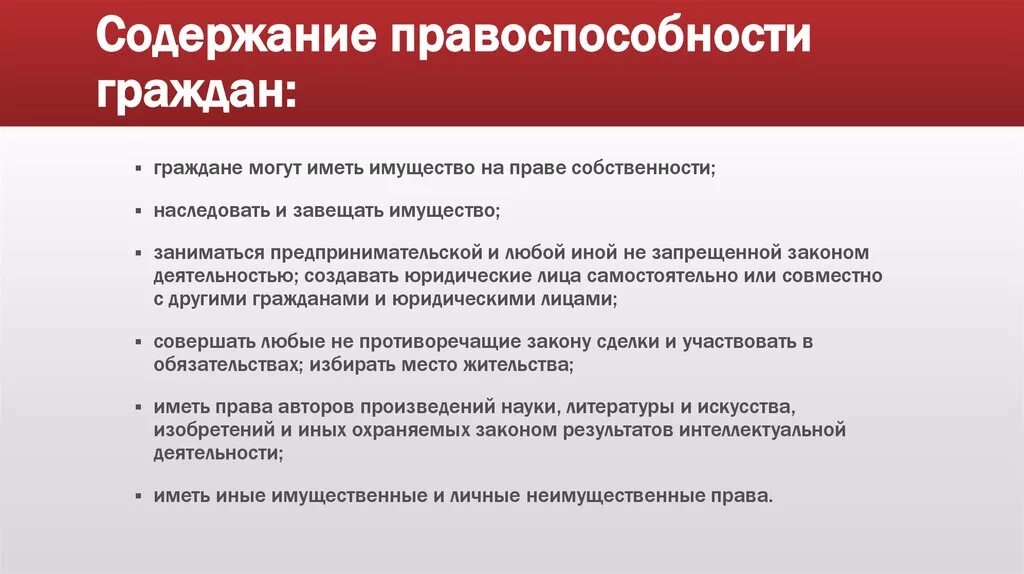 Содержание правоспособности граждан:

▪ граждане могут иметь имущество на праве собственности;

▪ наследовать и завещать имущество;

▪ заниматься предпринимательской и любой иной не запрещенной законом деятельностью; создавать юридические лица самостоятельно или совместно с другими гражданами и юридическими лицами;

▪ совершать любые не противоречащие закону сделки и участвовать в обязательствах; избирать место жительства;

▪ иметь права авторов произведений науки, литературы и искусства, изобретений и иных охраняемых законом результатов интеллектуальной деятельности;

▪ иметь иные имущественные и личные неимущественные права.